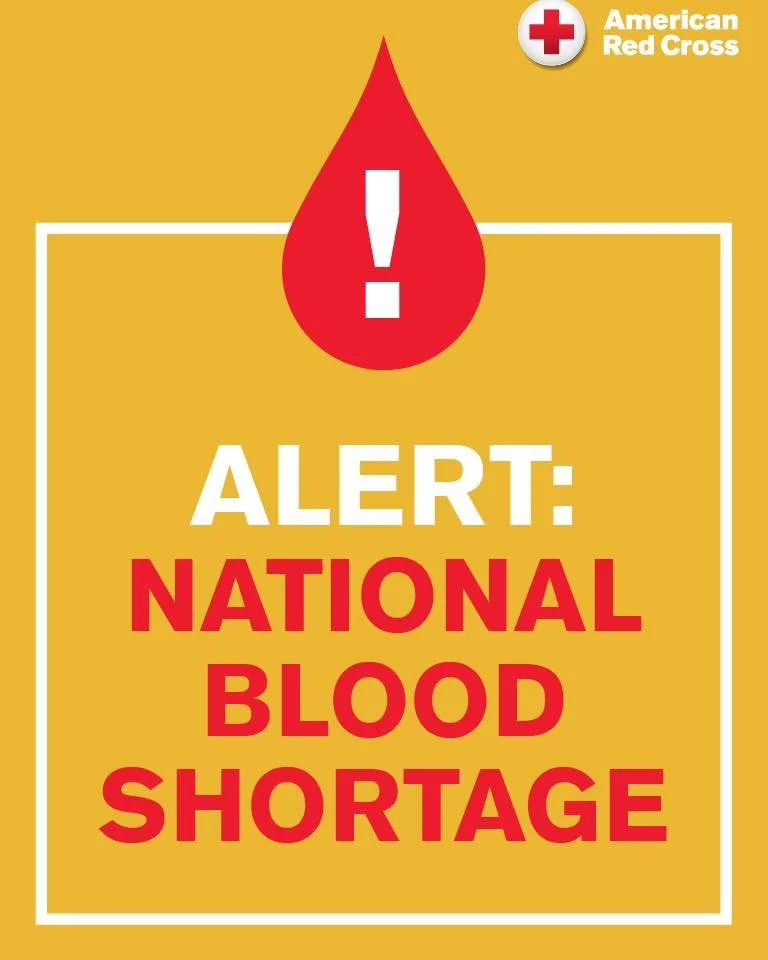 American Red Cross

!

ALERT:
NATIONAL BLOOD SHORTAGE